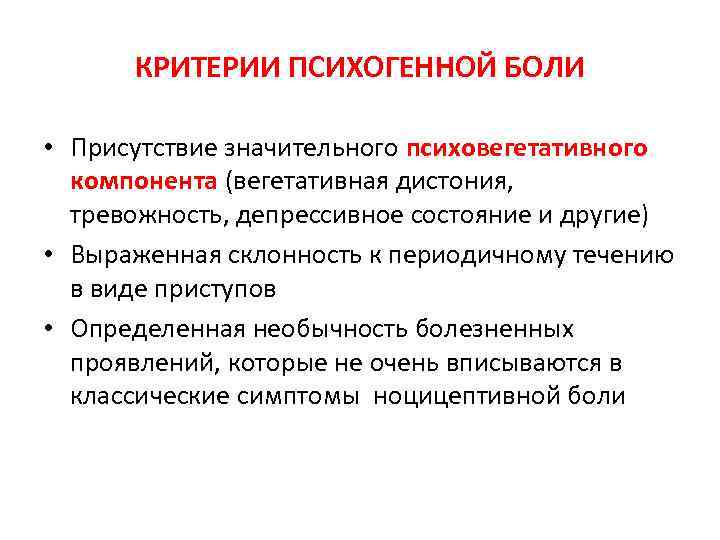 КРИТЕРИИ ПСИХОГЕННОЙ БОЛИ

• Присутствие значительного психовегетативного компонента (вегетативная дистония, тревожность, депрессивное состояние и другие)
• Выраженная склонность к периодичному течению в виде приступов
• Определенная необычность болезненных проявлений, которые не очень вписываются в классические симптомы ноцицептивной боли